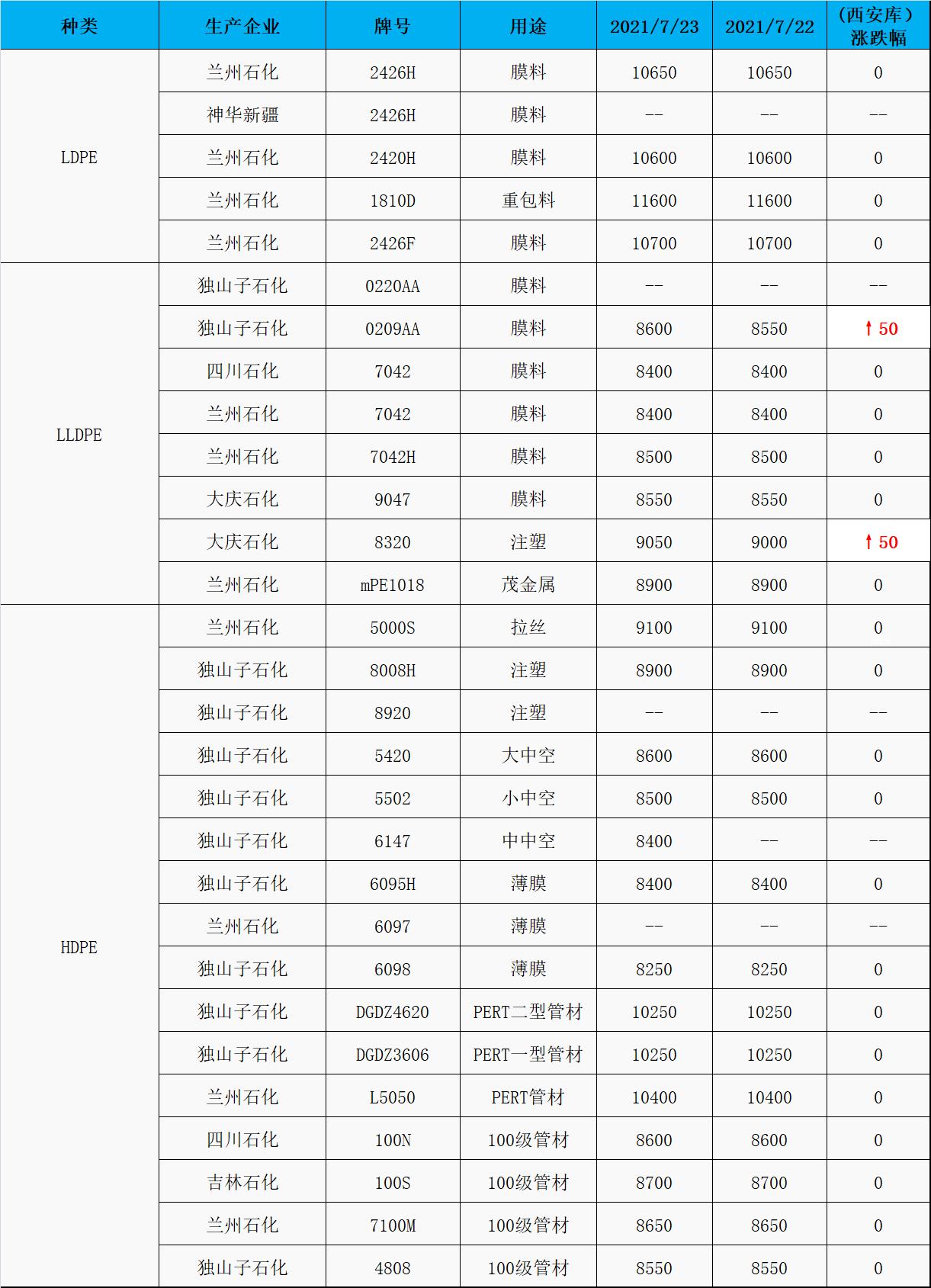 | 种类 | 生产企业 | 牌号 | 用途 | 2021/7/23 | 2021/7/22 | （西安库）涨跌幅 |
|---|---|---|---|---|---|---|
| LDPE | 兰州石化 | 2426H | 膜料 | 10650 | 10650 | 0 |
| | 神华新疆 | 2426H | 膜料 | -- | -- | -- |
| | 兰州石化 | 2420H | 膜料 | 10600 | 10600 | 0 |
| | 兰州石化 | 1810D | 重包料 | 11600 | 11600 | 0 |
| | 兰州石化 | 2426F | 膜料 | 10700 | 10700 | 0 |
| LLDPE | 独山子石化 | 0220AA | 膜料 | -- | -- | -- |
| | 独山子石化 | 0209AA | 膜料 | 8600 | 8550 | ↑50 |
| | 四川石化 | 7042 | 膜料 | 8400 | 8400 | 0 |
| | 兰州石化 | 7042 | 膜料 | 8400 | 8400 | 0 |
| | 兰州石化 | 7042H | 膜料 | 8500 | 8500 | 0 |
| | 大庆石化 | 9047 | 膜料 | 8550 | 8550 | 0 |
| | 大庆石化 | 8320 | 注塑 | 9050 | 9000 | ↑50 |
| | 兰州石化 | mPE1018 | 茂金属 | 8900 | 8900 | 0 |
| HDPE | 兰州石化 | 5000S | 拉丝 | 9100 | 9100 | 0 |
| | 独山子石化 | 8008H | 注塑 | 8900 | 8900 | 0 |
| | 独山子石化 | 8920 | 注塑 | -- | -- | -- |
| | 独山子石化 | 5420 | 大中空 | 8600 | 8600 | 0 |
| | 独山子石化 | 5502 | 小中空 | 8500 | 8500 | 0 |
| | 独山子石化 | 6147 | 中中空 | 8400 | -- | -- |
| | 独山子石化 | 6095H | 薄膜 | 8400 | 8400 | 0 |
| | 兰州石化 | 6097 | 薄膜 | -- | -- | -- |
| | 独山子石化 | 6098 | 薄膜 | 8250 | 8250 | 0 |
| | 独山子石化 | DGDZ4620 | PERT二型管材 | 10250 | 10250 | 0 |
| | 独山子石化 | DGDZ3606 | PERT一型管材 | 10250 | 10250 | 0 |
| | 兰州石化 | L5050 | PERT管材 | 10400 | 10400 | 0 |
| | 四川石化 | 100N | 100级管材 | 8600 | 8600 | 0 |
| | 吉林石化 | 100S | 100级管材 | 8700 | 8700 | 0 |
| | 兰州石化 | 7100M | 100级管材 | 8650 | 8650 | 0 |
| | 独山子石化 | 4808 | 100级管材 | 8550 | 8550 | 0 |